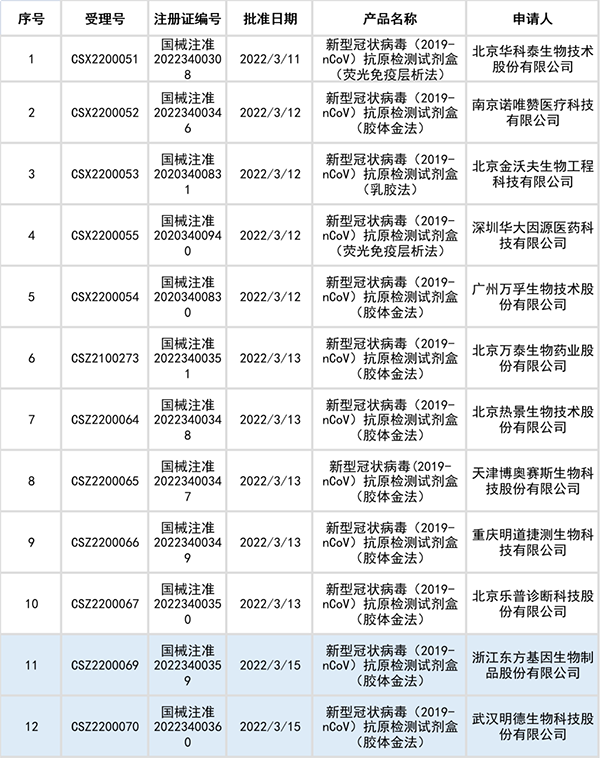 | 序号 | 受理号 | 注册证编号 | 批准日期 | 产品名称 | 申请人 |
|---|---|---|---|---|---|
| 1 | CSX2200051 | 国械注准20223400308 | 2022/3/11 | 新型冠状病毒（2019-nCoV）抗原检测试剂盒（荧光免疫层析法） | 北京华科泰生物技术股份有限公司 |
| 2 | CSX2200052 | 国械注准20223400346 | 2022/3/12 | 新型冠状病毒（2019-nCoV）抗原检测试剂盒（胶体金法） | 南京诺唯赞医疗科技有限公司 |
| 3 | CSX2200053 | 国械注准20203400831 | 2022/3/12 | 新型冠状病毒（2019-nCoV）抗原检测试剂盒（乳胶法） | 北京金沃夫生物工程科技有限公司 |
| 4 | CSX2200055 | 国械注准20203400940 | 2022/3/12 | 新型冠状病毒（2019-nCoV）抗原检测试剂盒（荧光免疫层析法） | 深圳华大因源医药科技有限公司 |
| 5 | CSX2200054 | 国械注准20203400830 | 2022/3/12 | 新型冠状病毒（2019-nCoV）抗原检测试剂盒（胶体金法） | 广州万孚生物技术股份有限公司 |
| 6 | CSZ2100273 | 国械注准20223400351 | 2022/3/13 | 新型冠状病毒（2019-nCoV）抗原检测试剂盒（胶体金法） | 北京万泰生物药业股份有限公司 |
| 7 | CSZ2200064 | 国械注准20223400348 | 2022/3/13 | 新型冠状病毒（2019-nCoV）抗原检测试剂盒（胶体金法） | 北京热景生物技术股份有限公司 |
| 8 | CSZ2200065 | 国械注准20223400347 | 2022/3/13 | 新型冠状病毒(2019-nCoV）抗原检测试剂盒（胶体金法） | 天津博奥赛斯生物科技股份有限公司 |
| 9 | CSZ2200066 | 国械注准20223400349 | 2022/3/13 | 新型冠状病毒（2019-nCoV）抗原检测试剂盒（胶体金法） | 重庆明道捷测生物科技有限公司 |
| 10 | CSZ2200067 | 国械注准20223400350 | 2022/3/13 | 新型冠状病毒（2019-nCoV）抗原检测试剂盒（胶体金法） | 北京乐普诊断科技股份有限公司 |
| 11 | CSZ2200069 | 国械注准20223400359 | 2022/3/15 | 新型冠状病毒（2019-nCoV）抗原检测试剂盒（胶体金法） | 浙江东方基因生物制品股份有限公司 |
| 12 | CSZ2200070 | 国械注准20223400360 | 2022/3/15 | 新型冠状病毒（2019-nCoV）抗原检测试剂盒（胶体金法） | 武汉明德生物科技股份有限公司 |